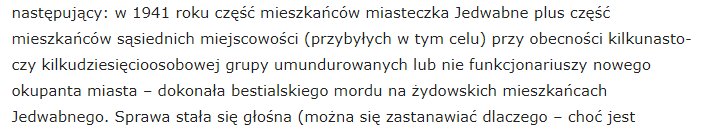 następujący: w 1941 roku część mieszkańców miasteczka Jedwabne plus część mieszkańców sąsiednich miejscowości (przybyłych w tym celu) przy obecności kilkunastoczy kilkudziesięcioosobowej grupy umundurowanych lub nie funkcjonariuszy nowego okupanta miasta – dokonała bestialskiego mordu na żydowskich mieszkańcach Jedwabnego. Sprawa stała się głośna (można się zastanawiać dlaczego – choć jest